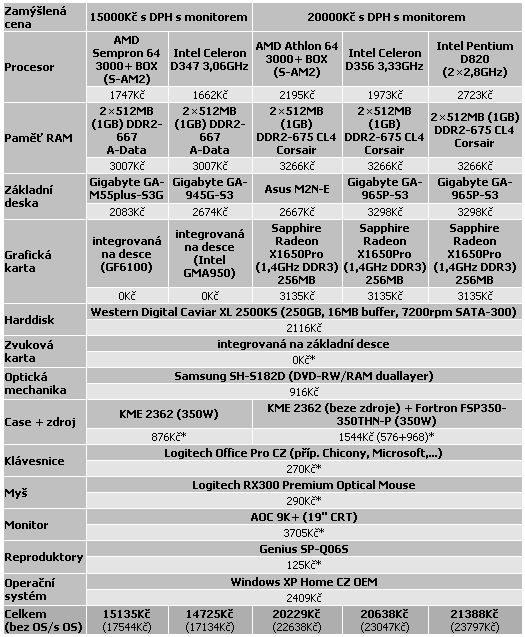 | Zamýšlená cena | 15000Kč s DPH s monitorem | | 20000Kč s DPH s monitorem | | |
|---|---|---|---|---|---|
| Procesor | AMD Sempron 64 3000+ BOX (S-AM2) | Intel Celeron D347 3,06GHz | AMD Athlon 64 3000+ BOX (S-AM2) | Intel Celeron D356 3,33GHz | Intel Pentium D820 (2×2,8GHz) |
| | 1747Kč | 1662Kč | 2195Kč | 1973Kč | 2723Kč |
| Paměť RAM | 2×512MB (1GB) DDR2-667 A-Data | 2×512MB (1GB) DDR2-667 A-Data | 2×512MB (1GB) DDR2-675 CL4 Corsair | 2×512MB (1GB) DDR2-675 CL4 Corsair | 2×512MB (1GB) DDR2-675 CL4 Corsair |
| | 3007Kč | 3007Kč | 3266Kč | 3266Kč | 3266Kč |
| Základní deska | Gigabyte GA-M55plus-S3G | Gigabyte GA-945G-S3 | Asus M2N-E | Gigabyte GA-965P-S3 | Gigabyte GA-965P-S3 |
| | 2083Kč | 2674Kč | 2667Kč | 3298Kč | 3298Kč |
| Grafická karta | integrovaná na desce (GF6100) | integrovaná na desce (Intel GMA950) | Sapphire Radeon X1650Pro (1,4GHz DDR3) 256MB | Sapphire Radeon X1650Pro (1,4GHz DDR3) 256MB | Sapphire Radeon X1650Pro (1,4GHz DDR3) 256MB |
| | 0Kč | 0Kč | 3135Kč | 3135Kč | 3135Kč |
| Harddisk | Western Digital Caviar XL 2500KS (250GB, 16MB buffer, 7200rpm SATA-300) | | | | |
| | 2116Kč | | | | |
| Zvuková karta | integrovaná na základní desce | | | | |
| | 0Kč* | | | | |
| Optická mechanika | Samsung SH-S182D (DVD-RW/RAM duallayer) | | | | |
| | 916Kč | | | | |
| Case + zdroj | KME 2362 (350W) | | KME 2362 (beze zdroje) + Fortron FSP350-350THN-P (350W) | | |
| | 876Kč* | | 1544Kč (576+968)* | | |
| Klávesnice | Logitech Office Pro CZ (příp. Chicony, Microsoft,...) | | | | |
| | 270Kč* | | | | |
| Myš | Logitech RX300 Premium Optical Mouse | | | | |
| | 290Kč* | | | | |
| Monitor | AOC 9K+ (19" CRT) | | | | |
| | 3705Kč* | | | | |
| Reproduktory | Genius SP-Q06S | | | | |
| | 125Kč* | | | | |
| Operační systém | Windows XP Home CZ OEM | | | | |
| | 2409Kč | | | | |
| Celkem (bez OS/s OS) | 15135Kč (17544Kč) | 14725Kč (17134Kč) | 20229Kč (22638Kč) | 20638Kč (23047Kč) | 21388Kč (23797Kč) |